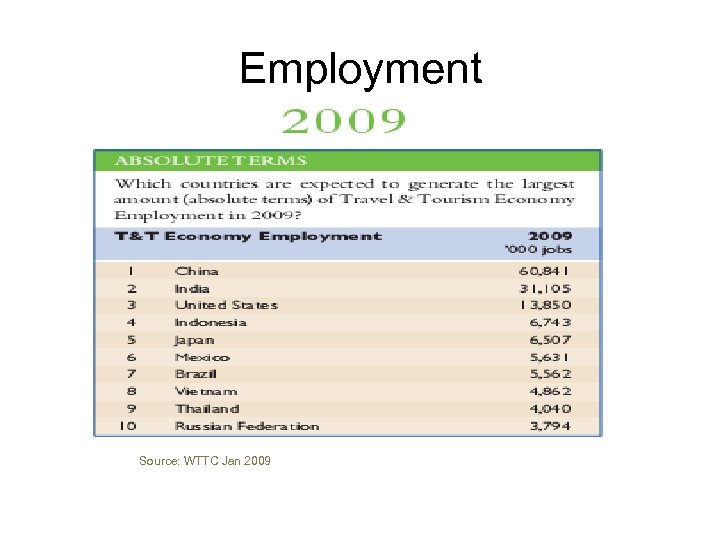 Employment

2009

ABSOLUTE TERMS

Which countries are expected to generate the largest amount (absolute terms) of Travel & Tourism Economy Employment in 2009?

| T&T Economy Employment | | 2009 '000 jobs |
|---|---|---|
| 1 | China | 60,841 |
| 2 | India | 31,105 |
| 3 | United States | 13,850 |
| 4 | Indonesia | 6,743 |
| 5 | Japan | 6,507 |
| 6 | Mexico | 5,631 |
| 7 | Brazil | 5,562 |
| 8 | Vietnam | 4,862 |
| 9 | Thailand | 4,040 |
| 10 | Russian Federation | 3,794 |

Source: WTTC Jan 2009